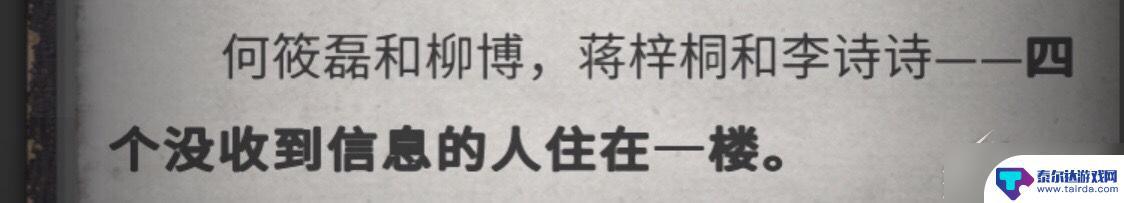 何筱磊和柳博，蒋梓桐和李诗诗——四个没收到信息的人住在一楼。

泰尔达游戏网
www.tairda.com